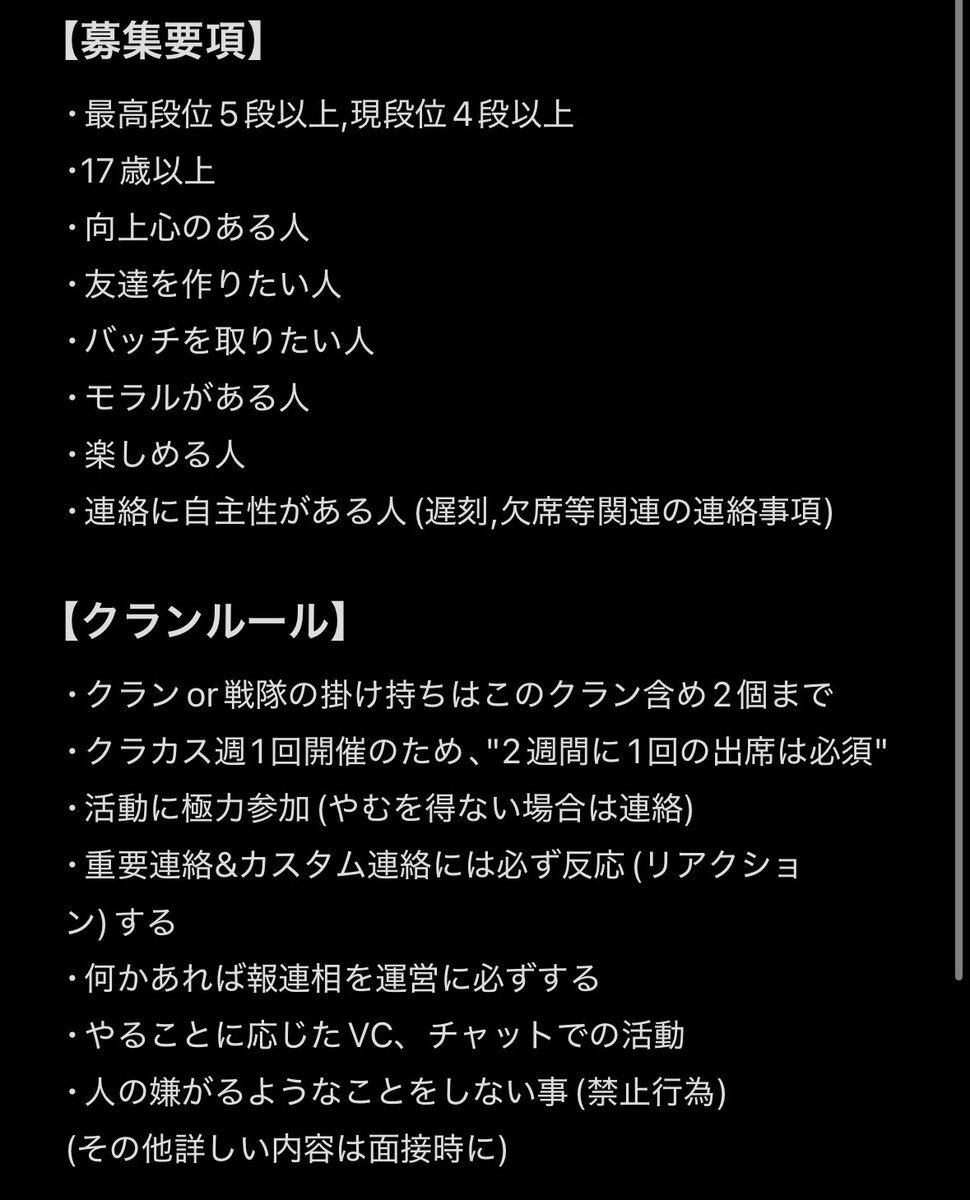 【募集要項】

・最高段位５段以上,現段位４段以上
・17 歳以上
・向上心のある人
・友達を作りたい人
・バッチを取りたい人
・モラルがある人
・楽しめる人
・連絡に自主性がある人 (遅刻,欠席等関連の連絡事項)

【クランルール】

・クラン or 戦隊の掛け持ちはこのクラン含め２個まで
・クラカス週１回開催のため、"２週間に１回の出席は必須"
・活動に極力参加 (やむを得ない場合は連絡)
・重要連絡&カスタム連絡には必ず反応 (リアクション) する
・何かあれば報連相を運営に必ずする
・やることに応じた VC、チャットでの活動
・人の嫌がるようなことをしない事 (禁止行為)
(その他詳しい内容は面接時に)